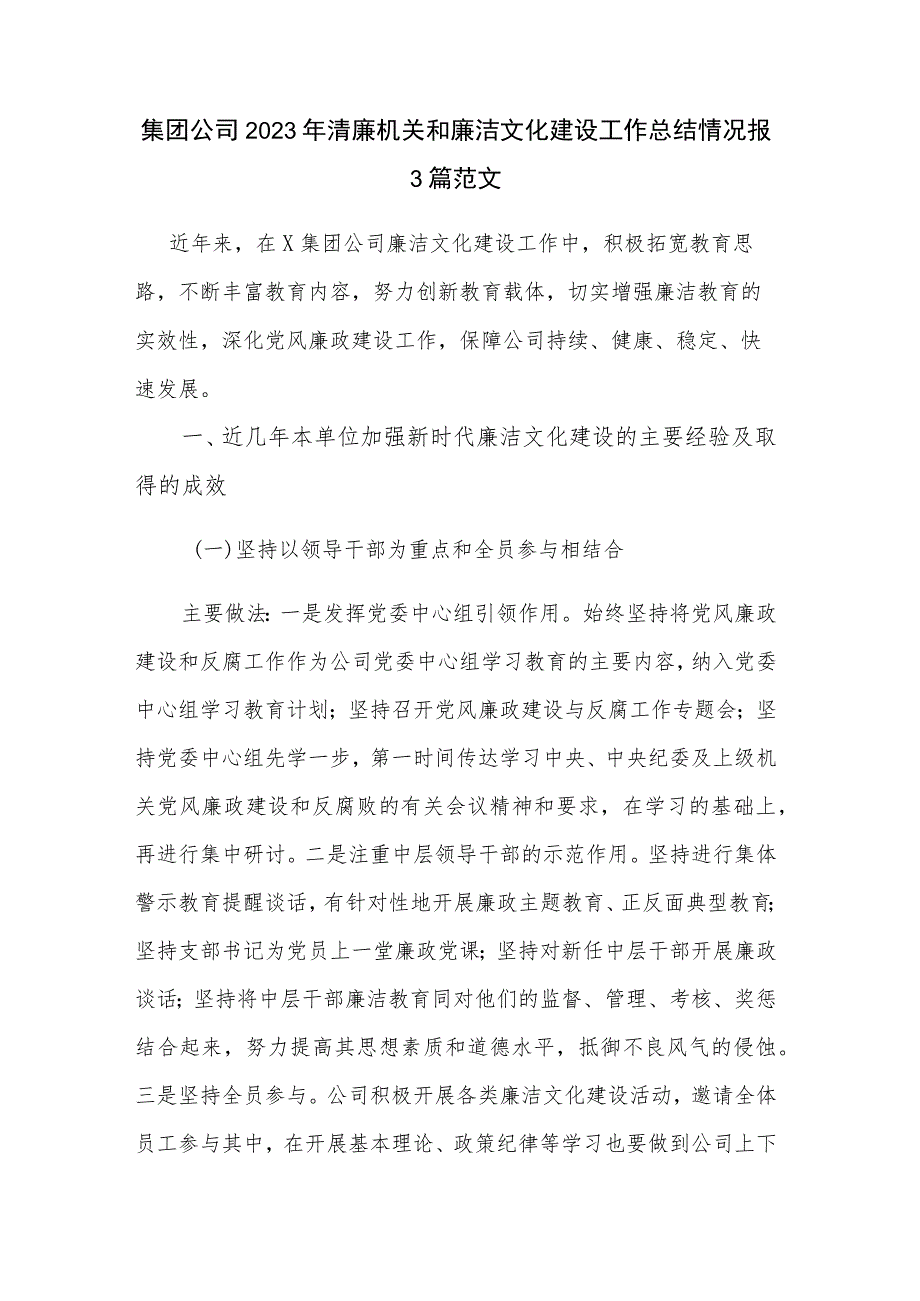 集团公司2023年清廉机关和廉洁文化建设工作总结情况报3篇范文

近年来，在X集团公司廉洁文化建设工作中，积极拓宽教育思路，不断丰富教育内容，努力创新教育载体，切实增强廉洁教育的实效性，深化党风廉政建设工作，保障公司持续、健康、稳定、快速发展。

一、近几年本单位加强新时代廉洁文化建设的主要经验及取得的成效

(一)坚持以领导干部为重点和全员参与相结合

主要做法:一是发挥党委中心组引领作用。始终坚持将党风廉政建设和反腐工作作为公司党委中心组学习教育的主要内容，纳入党委中心组学习教育计划；坚持召开党风廉政建设与反腐工作专题会；坚持党委中心组先学一步，第一时间传达学习中央、中央纪委及上级机关党风廉政建设和反腐败的有关会议精神和要求，在学习的基础上，再进行集中研讨。二是注重中层领导干部的示范作用。坚持进行集体警示教育提醒谈话，有针对性地开展廉政主题教育、正反面典型教育;坚持支部书记为党员上一堂廉政党课;坚持对新任中层干部开展廉政谈话;坚持将中层干部廉洁教育同对他们的监督、管理、考核、奖惩结合起来，努力提高其思想素质和道德水平，抵御不良风气的侵蚀。三是坚持全员参与。公司积极开展各类廉洁文化建设活动，邀请全体员工参与其中，在开展基本理论、政策纪律等学习也要做到公司上下